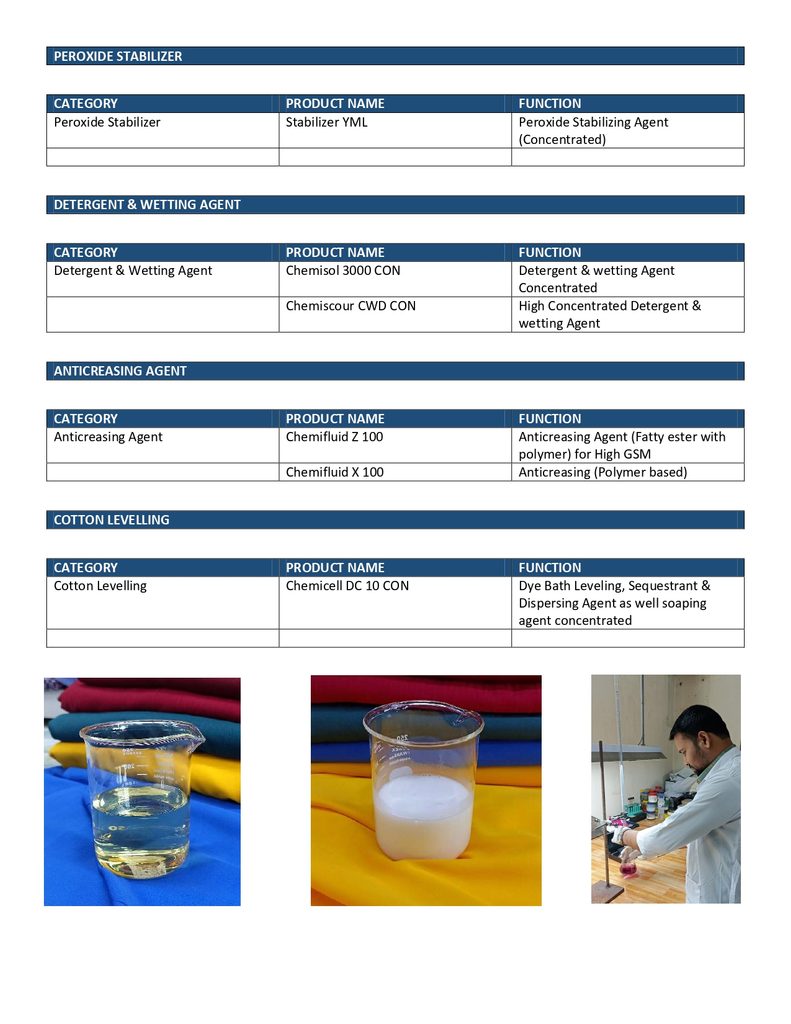 PEROXIDE STABILIZER

| CATEGORY | PRODUCT NAME | FUNCTION |
|---|---|---|
| Peroxide Stabilizer | Stabilizer YML | Peroxide Stabilizing Agent (Concentrated) |
| | | |

DETERGENT & WETTING AGENT

| CATEGORY | PRODUCT NAME | FUNCTION |
|---|---|---|
| Detergent & Wetting Agent | Chemisol 3000 CON | Detergent & wetting Agent Concentrated |
| | Chemiscour CWD CON | High Concentrated Detergent & wetting Agent |

ANTICREASING AGENT

| CATEGORY | PRODUCT NAME | FUNCTION |
|---|---|---|
| Anticreasing Agent | Chemifluid Z 100 | Anticreasing Agent (Fatty ester with polymer) for High GSM |
| | Chemifluid X 100 | Anticreasing (Polymer based) |

COTTON LEVELLING

| CATEGORY | PRODUCT NAME | FUNCTION |
|---|---|---|
| Cotton Levelling | Chemicell DC 10 CON | Dye Bath Leveling, Sequestrant & Dispersing Agent as well soaping agent concentrated |
| | | |